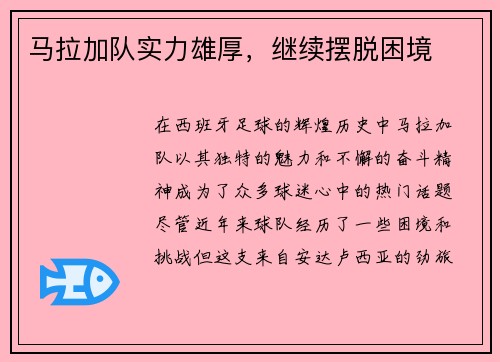 马拉加队实力雄厚，继续摆脱困境

在西班牙足球的辉煌历史中马拉加队以其独特的魅力和不懈的奋斗精神成为了众多球迷心中的热门话题尽管近年来球队经历了一些困境和挑战但这支来自安达卢西亚的劲旅